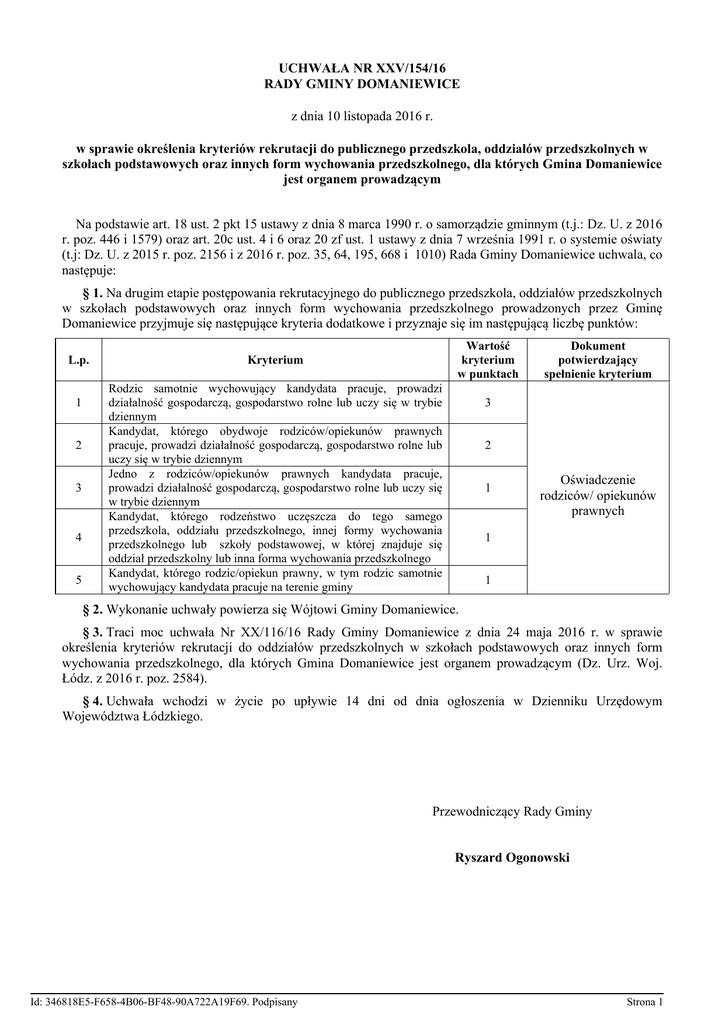 UCHWAŁA NR XXV/154/16
RADY GMINY DOMANIEWICE

z dnia 10 listopada 2016 r.

w sprawie określenia kryteriów rekrutacji do publicznego przedszkola, oddziałów przedszkolnych w szkołach podstawowych oraz innych form wychowania przedszkolnego, dla których Gmina Domaniewice jest organem prowadzącym

Na podstawie art. 18 ust. 2 pkt 15 ustawy z dnia 8 marca 1990 r. o samorządzie gminnym (t.j.: Dz. U. z 2016 r. poz. 446 i 1579) oraz art. 20c ust. 4 i 6 oraz 20 zf ust. 1 ustawy z dnia 7 września 1991 r. o systemie oświaty (t.j: Dz. U. z 2015 r. poz. 2156 i z 2016 r. poz. 35, 64, 195, 668 i 1010) Rada Gminy Domaniewice uchwala, co następuje:

§ 1. Na drugim etapie postępowania rekrutacyjnego do publicznego przedszkola, oddziałów przedszkolnych w szkołach podstawowych oraz innych form wychowania przedszkolnego prowadzonych przez Gminę Domaniewice przyjmuje się następujące kryteria dodatkowe i przyznaje się im następującą liczbę punktów:

| L.p. | Kryterium | Wartość kryterium w punktach | Dokument potwierdzający spełnienie kryterium |
|---|---|---|---|
| 1 | Rodzic samotnie wychowujący kandydata pracuje, prowadzi działalność gospodarczą, gospodarstwo rolne lub uczy się w trybie dziennym | 3 | Oświadczenie rodziców/ opiekunów prawnych |
| 2 | Kandydat, którego obydwoje rodziców/opiekunów prawnych pracuje, prowadzi działalność gospodarczą, gospodarstwo rolne lub uczy się w trybie dziennym | 2 | |
| 3 | Jedno z rodziców/opiekunów prawnych kandydata pracuje, prowadzi działalność gospodarczą, gospodarstwo rolne lub uczy się w trybie dziennym | 1 | |
| 4 | Kandydat, którego rodzeństwo uczęszcza do tego samego przedszkola, oddziału przedszkolnego, innej formy wychowania przedszkolnego lub szkoły podstawowej, w której znajduje się oddział przedszkolny lub inna forma wychowania przedszkolnego | 1 | |
| 5 | Kandydat, którego rodzic/opiekun prawny, w tym rodzic samotnie wychowujący kandydata pracuje na terenie gminy | 1 | |

§ 2. Wykonanie uchwały powierza się Wójtowi Gminy Domaniewice.

§ 3. Traci moc uchwała Nr XX/116/16 Rady Gminy Domaniewice z dnia 24 maja 2016 r. w sprawie określenia kryteriów rekrutacji do oddziałów przedszkolnych w szkołach podstawowych oraz innych form wychowania przedszkolnego, dla których Gmina Domaniewice jest organem prowadzącym (Dz. Urz. Woj. Łódz. z 2016 r. poz. 2584).

§ 4. Uchwała wchodzi w życie po upływie 14 dni od dnia ogłoszenia w Dzienniku Urzędowym Województwa Łódzkiego.

Przewodniczący Rady Gminy

Ryszard Ogonowski

Id: 346818E5-F658-4B06-BF48-90A722A19F69. Podpisany

Strona 1